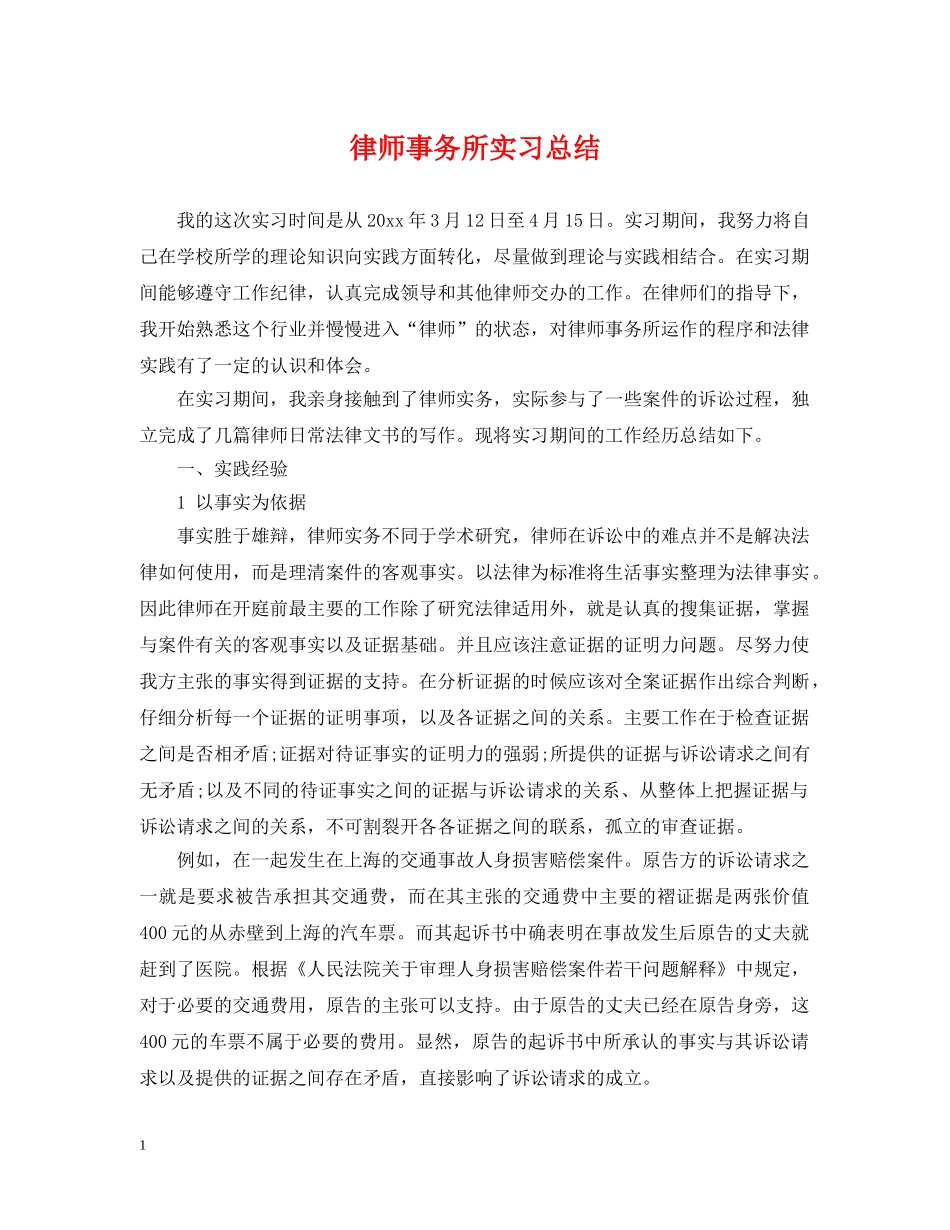 律师事务所实习总结

我的这次实习时间是从20xx年3月12日至4月15日。实习期间，我努力将自己在学校所学的理论知识向实践方面转化，尽量做到理论与实践相结合。在实习期间能够遵守工作纪律，认真完成领导和其他律师交办的工作。在律师们的指导下，我开始熟悉这个行业并慢慢进入“律师”的状态，对律师事务所运作的程序和法律实践有了一定的认识和体会。

在实习期间，我亲身接触到了律师实务，实际参与了一些案件的诉讼过程，独立完成了几篇律师日常法律文书的写作。现将实习期间的工作经历总结如下。

一、实践经验

1 以事实为依据

事实胜于雄辩，律师实务不同于学术研究，律师在诉讼中的难点并不是解决法律如何使用，而是理清案件的客观事实。以法律为标准将生活事实整理为法律事实。因此律师在开庭前最主要的工作除了研究法律适用外，就是认真的搜集证据，掌握与案件有关的客观事实以及证据基础。并且应该注意证据的证明力问题。尽努力使我方主张的事实得到证据的支持。在分析证据的时候应该对全案证据作出综合判断，仔细分析每一个证据的证明事项，以及各证据之间的关系。主要工作在于检查证据之间是否相矛盾;证据对待证事实的证明力的强弱;所提供的证据与诉讼请求之间有无矛盾;以及不同的待证事实之间的证据与诉讼请求的关系、从整体上把握证据与诉讼请求之间的关系，不可割裂开各证据之间的联系，孤立的审查证据。

例如，在一起发生在上海的交通事故人身损害赔偿案件。原告方的诉讼请求之一就是要求被告承担其交通费，而在其主张的交通费中主要的褶证据是两张价值400元的从赤壁到上海的汽车票。而其起诉书中确表明在事故发生后原告的丈夫就赶到了医院。根据《人民法院关于审理人身损害赔偿案件若干问题解释》中规定，对于必要的交通费用，原告的主张可以支持。由于原告的丈夫已经在原告身旁，这400元的车票不属于必要的费用。显然，原告的起诉书中所承认的事实与其诉讼请求以及提供的证据之间存在矛盾，直接影响了诉讼请求的成立。

1